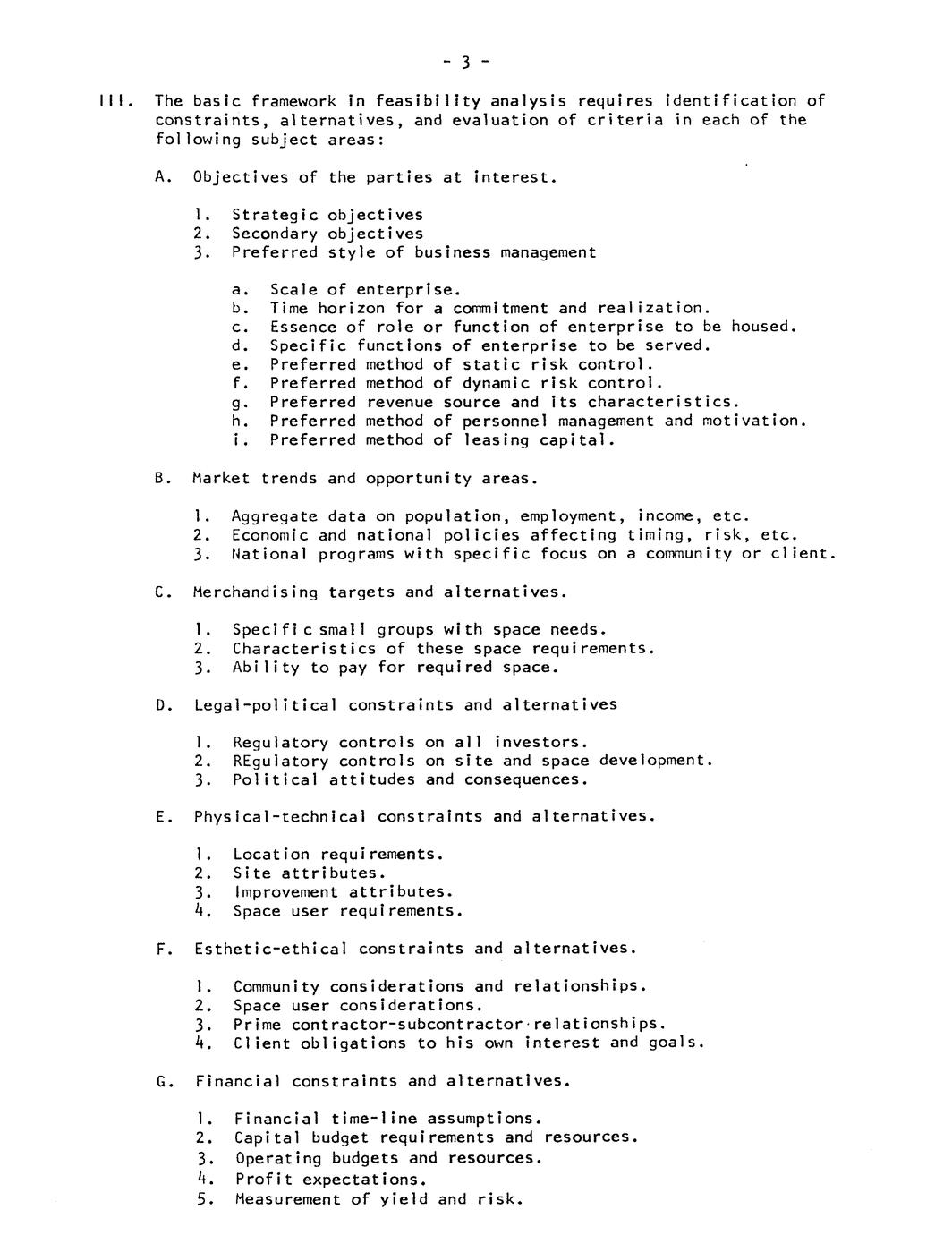 - 3 -

III. The basic framework in feasibility analysis requires identification of constraints, alternatives, and evaluation of criteria in each of the following subject areas:

A. Objectives of the parties at interest.

1. Strategic objectives
2. Secondary objectives
3. Preferred style of business management

a. Scale of enterprise.
b. Time horizon for a commitment and realization.
c. Essence of role or function of enterprise to be housed.
d. Specific functions of enterprise to be served.
e. Preferred method of static risk control.
f. Preferred method of dynamic risk control.
g. Preferred revenue source and its characteristics.
h. Preferred method of personnel management and motivation.
i. Preferred method of leasing capital.

B. Market trends and opportunity areas.

1. Aggregate data on population, employment, income, etc.
2. Economic and national policies affecting timing, risk, etc.
3. National programs with specific focus on a community or client.

C. Merchandising targets and alternatives.

1. Specific small groups with space needs.
2. Characteristics of these space requirements.
3. Ability to pay for required space.

D. Legal-political constraints and alternatives

1. Regulatory controls on all investors.
2. REgulatory controls on site and space development.
3. Political attitudes and consequences.

E. Physical-technical constraints and alternatives.

1. Location requirements.
2. Site attributes.
3. Improvement attributes.
4. Space user requirements.

F. Esthetic-ethical constraints and alternatives.

1. Community considerations and relationships.
2. Space user considerations.
3. Prime contractor-subcontractor relationships.
4. Client obligations to his own interest and goals.

G. Financial constraints and alternatives.

1. Financial time-line assumptions.
2. Capital budget requirements and resources.
3. Operating budgets and resources.
4. Profit expectations.
5. Measurement of yield and risk.